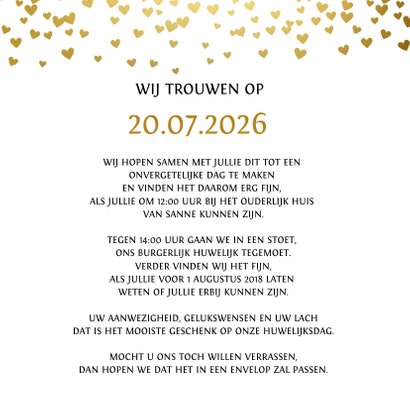 WIJ TROUWEN OP

20.07.2026

WIJ HOPEN SAMEN MET JULLIE DIT TOT EEN ONVERGETELIJKE DAG TE MAKEN EN VINDEN HET DAAROM ERG FIJN, ALS JULLIE OM 12:00 UUR BIJ HET OUDERLIJK HUIS VAN SANNE KUNNEN ZIJN.

TEGEN 14:00 UUR GAAN WE IN EEN STOET, ONS BURGERLIJK HUWELIJK TEGEMOET. VERDER VINDEN WIJ HET FIJN, ALS JULLIE VOOR 1 AUGUSTUS 2018 LATEN WETEN OF JULLIE ERBIJ KUNNEN ZIJN.

UW AANWEZIGHEID, GELUKSWENSEN EN UW LACH DAT IS HET MOOISTE GESCHENK OP ONZE HUWELIJKSDAG.

MOCHT U ONS TOCH WILLEN VERRASSEN, DAN HOPEN WE DAT HET IN EEN ENVELOP ZAL PASSEN.